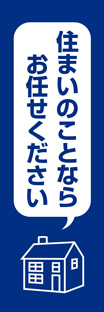 住まいのことなら
お任せください